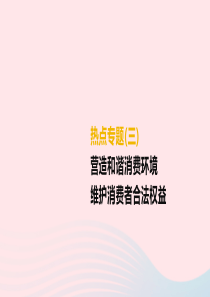 热点专题(三)

营造和谐消费环境
维护消费者合法权益